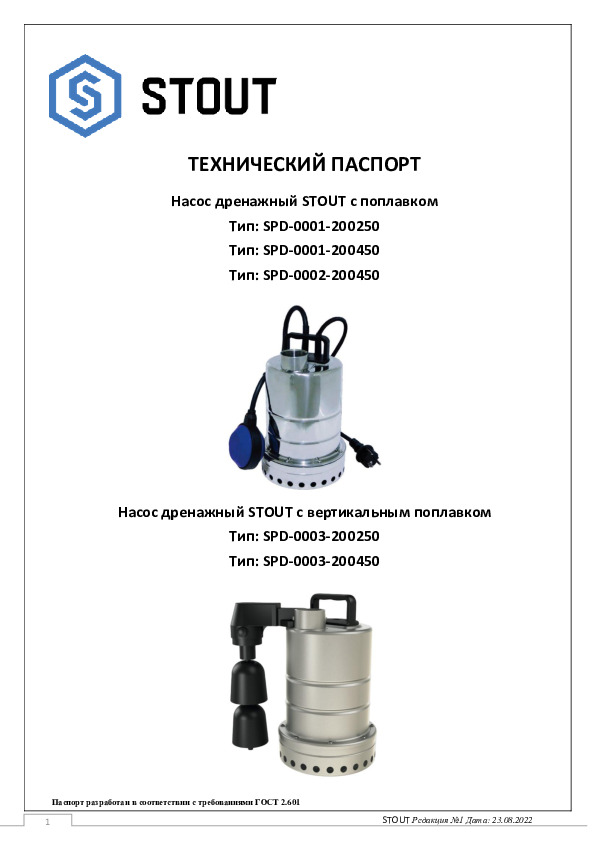 STOUT

ТЕХНИЧЕСКИЙ ПАСПОРТ

Насос дренажный STOUT с поплавком

Тип: SPD-0001-200250

Тип: SPD-0001-200450

Тип: SPD-0002-200450

Насос дренажный STOUT с вертикальным поплавком

Тип: SPD-0003-200250

Тип: SPD-0003-200450

Паспорт разработан в соответствии с требованиями ГОСТ 2.601

1

STOUT Редакция №1 Дата: 23.08.2022